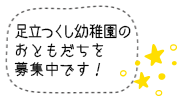 足立つくし幼稚園の
おともだちを
募集中です！